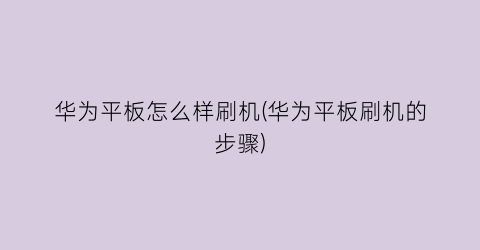 华为平板怎么样刷机(华为平板刷机的步骤)